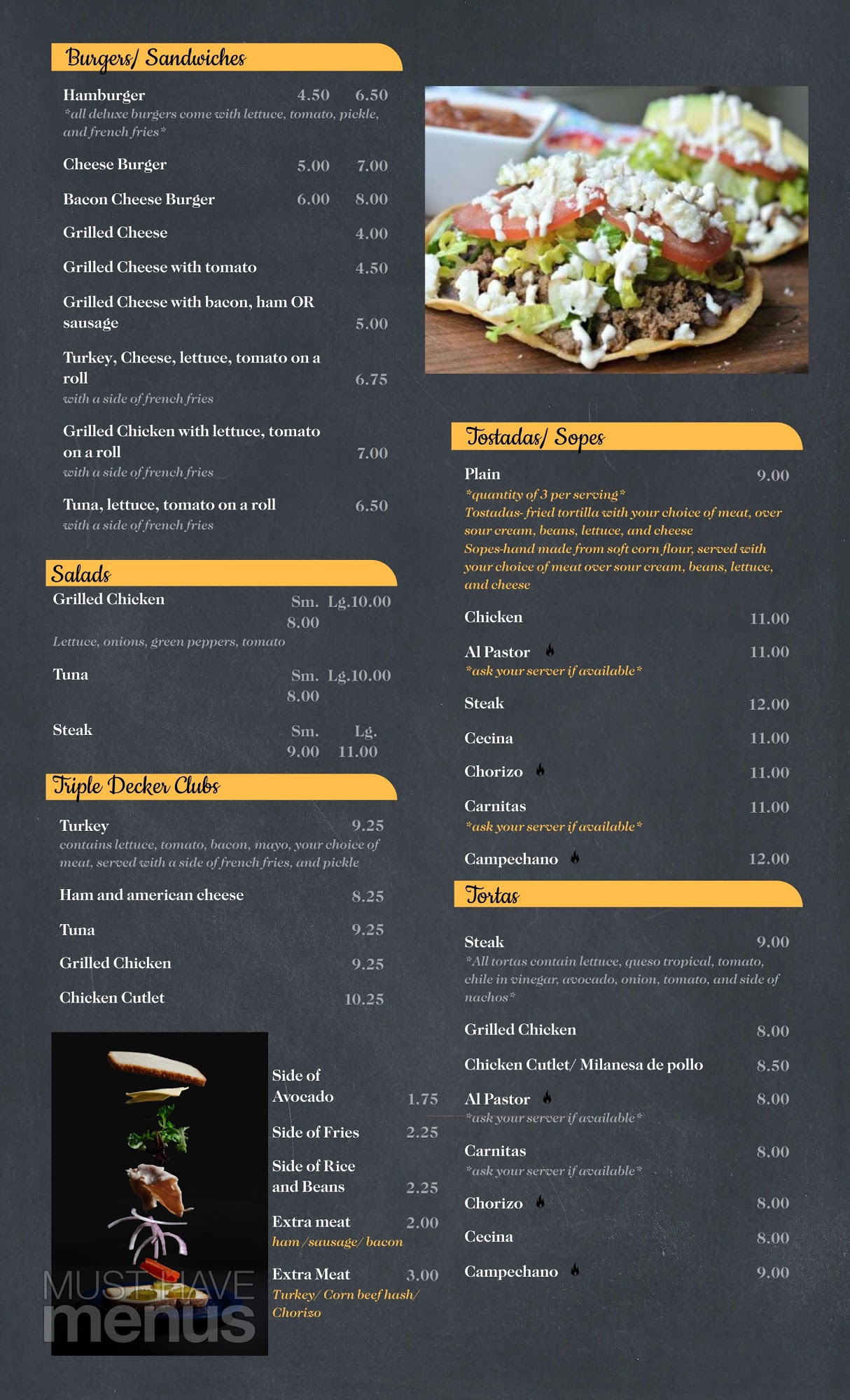 Burgers/ Sandwiches

Hamburger 4.50 6.50
*all deluxe burgers come with lettuce, tomato, pickle, and french fries*

Cheese Burger 5.00 7.00

Bacon Cheese Burger 6.00 8.00

Grilled Cheese 4.00

Grilled Cheese with tomato 4.50

Grilled Cheese with bacon, ham OR sausage 5.00

Turkey, Cheese, lettuce, tomato on a roll 6.75
with a side of french fries

Grilled Chicken with lettuce, tomato on a roll 7.00
with a side of french fries

Tuna, lettuce, tomato on a roll 6.50
with a side of french fries

Salads

Grilled Chicken Sm. 8.00 Lg.10.00
Lettuce, onions, green peppers, tomato

Tuna Sm. 8.00 Lg.10.00

Steak Sm. 9.00 Lg. 11.00

Triple Decker Clubs

Turkey 9.25
contains lettuce, tomato, bacon, mayo, your choice of meat, served with a side of french fries, and pickle

Ham and american cheese 8.25

Tuna 9.25

Grilled Chicken 9.25

Chicken Cutlet 10.25

Side of Avocado 1.75

Side of Fries 2.25

Side of Rice and Beans 2.25

Extra meat 2.00
ham /sausage/ bacon

Extra Meat 3.00
Turkey/ Corn beef hash/ Chorizo

Tostadas/ Sopes

Plain 9.00
*quantity of 3 per serving*
Tostadas- fried tortilla with your choice of meat, over sour cream, beans, lettuce, and cheese
Sopes-hand made from soft corn flour, served with your choice of meat over sour cream, beans, lettuce, and cheese

Chicken 11.00

Al Pastor 11.00
*ask your server if available*

Steak 12.00

Cecina 11.00

Chorizo 11.00

Carnitas 11.00
*ask your server if available*

Campechano 12.00

Tortas

Steak 9.00
*All tortas contain lettuce, queso tropical, tomato, chile in vinegar, avocado, onion, tomato, and side of nachos*

Grilled Chicken 8.00

Chicken Cutlet/ Milanesa de pollo 8.50

Al Pastor 8.00
*ask your server if available*

Carnitas 8.00
*ask your server if available*

Chorizo 8.00

Cecina 8.00

Campechano 9.00

MUST HAVE menus